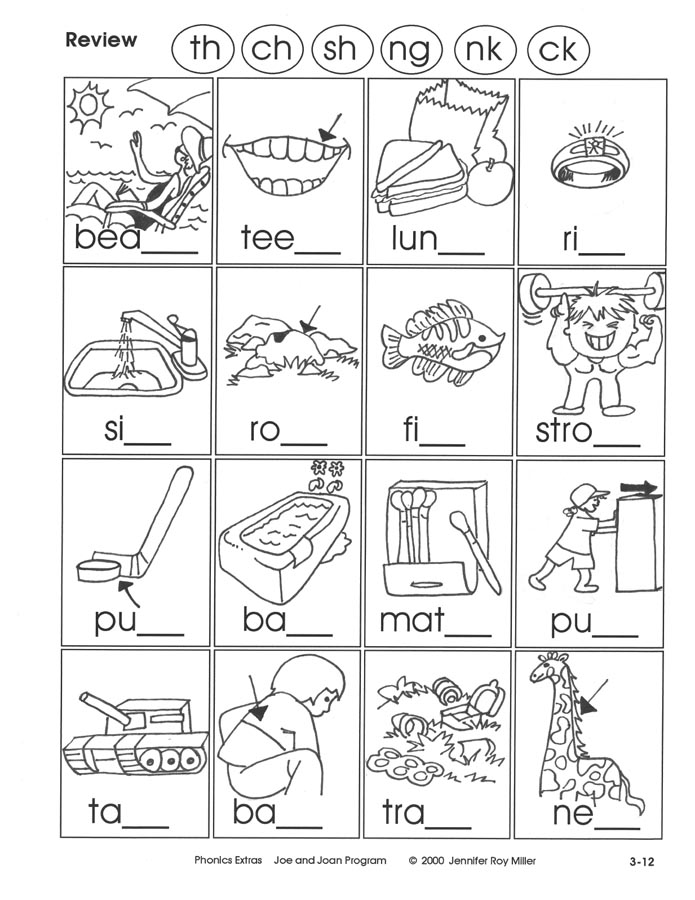 Review th ch sh ng nk ck

bea____ tee____ lun____ ri____

si____ ro____ fi____ stro____

pu____ ba____ mat____ pu____

ta____ ba____ tra____ ne____

Phonics Extras Joe and Joan Program © 2000 Jennifer Roy Miller 3-12